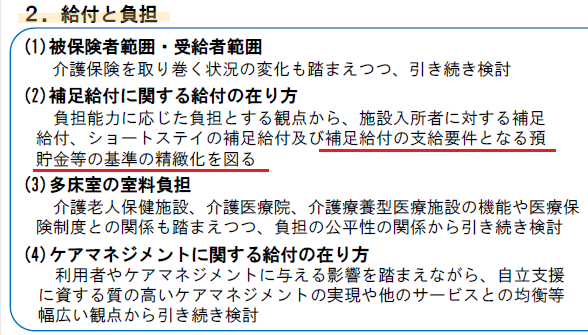 ２．給付と負担

(1)被保険者範囲・受給者範囲
介護保険を取り巻く状況の変化も踏まえつつ、引き続き検討

(2)補足給付に関する給付の在り方
負担能力に応じた負担とする観点から、施設入所者に対する補足給付、ショートステイの補足給付及び補足給付の支給要件となる預貯金等の基準の精緻化を図る

(3)多床室の室料負担
介護老人保健施設、介護医療院、介護療養型医療施設の機能や医療保険制度との関係も踏まえつつ、負担の公平性の関係から引き続き検討

(4)ケアマネジメントに関する給付の在り方
利用者やケアマネジメントに与える影響を踏まえながら、自立支援に資する質の高いケアマネジメントの実現や他のサービスとの均衡等幅広い観点から引き続き検討